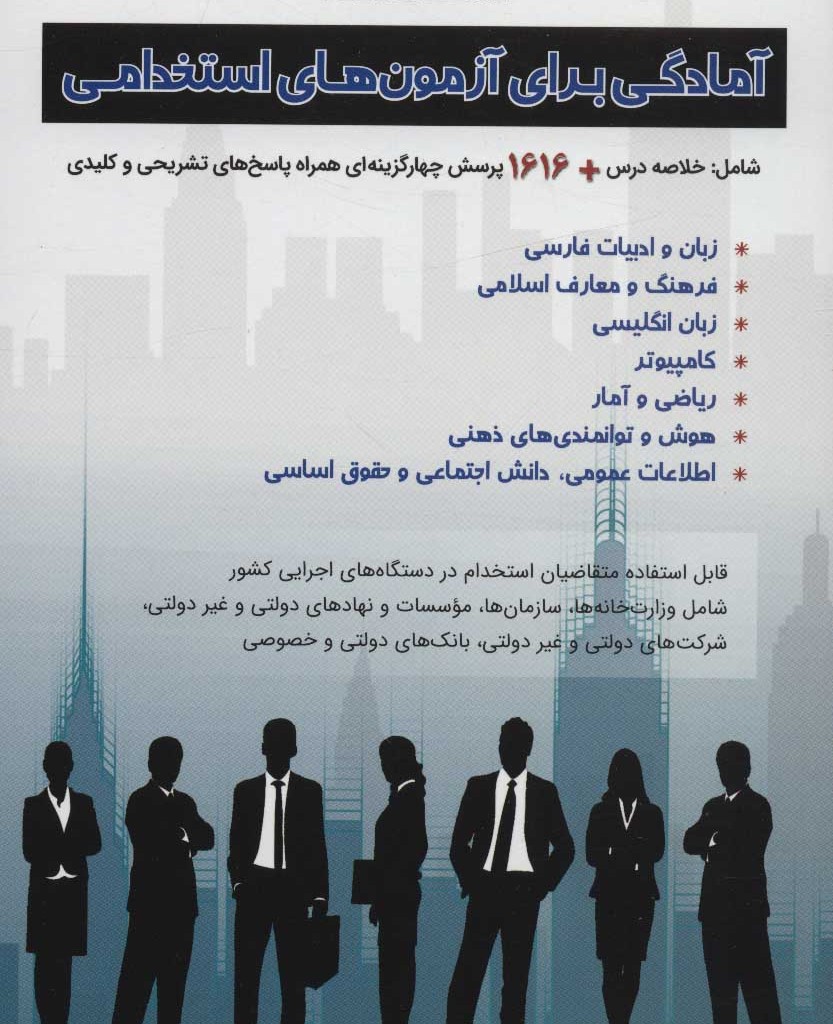 آمادگی برای آزمون‌های استخدامی

شامل: خلاصه درس + ۱۶۱۶ پرسش چهارگزینه‌ای همراه پاسخ‌های تشریحی و کلیدی

* زبان و ادبیات فارسی
* فرهنگ و معارف اسلامی
* زبان انگلیسی
* کامپیوتر
* ریاضی و آمار
* هوش و توانمندی‌های ذهنی
* اطلاعات عمومی، دانش اجتماعی و حقوق اساسی

قابل استفاده متقاضیان استخدام در دستگاه‌های اجرایی کشور شامل وزارت‌خانه‌ها، سازمان‌ها، مؤسسات و نهادهای دولتی و غیر دولتی، شرکت‌های دولتی و غیر دولتی، بانک‌های دولتی و خصوصی